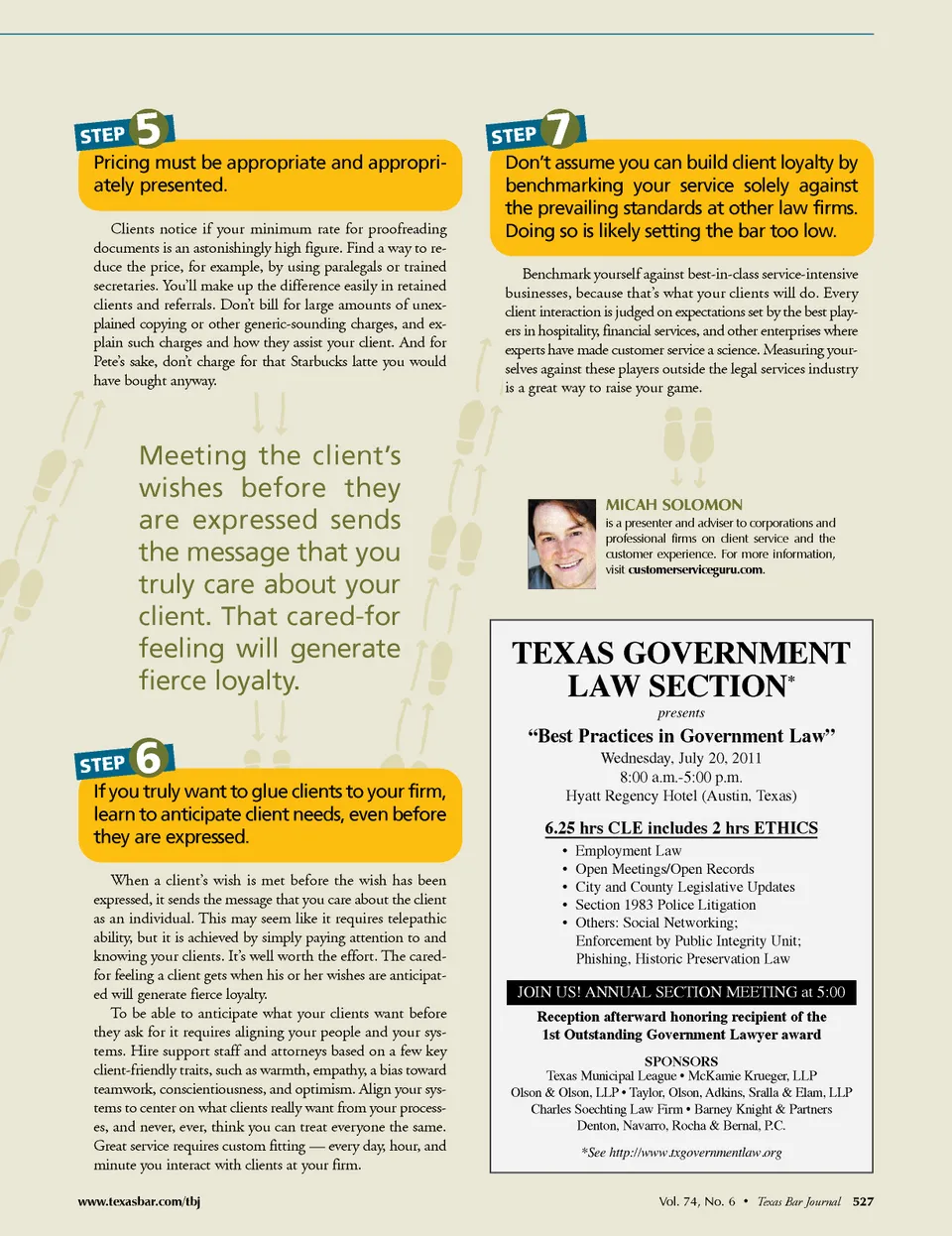 STEP 5
Pricing must be appropriate and appropriately presented.

Clients notice if your minimum rate for proofreading documents is an astonishingly high figure. Find a way to reduce the price, for example, by using paralegals or trained secretaries. You'll make up the difference easily in retained clients and referrals. Don't bill for large amounts of unexplained copying or other generic-sounding charges, and explain such charges and how they assist your client. And for Pete's sake, don't charge for that Starbucks latte you would have bought anyway.

Meeting the client's wishes before they are expressed sends the message that you truly care about your client. That cared-for feeling will generate fierce loyalty.

STEP 6
If you truly want to glue clients to your firm, learn to anticipate client needs, even before they are expressed.

When a client's wish is met before the wish has been expressed, it sends the message that you care about the client as an individual. This may seem like it requires telepathic ability, but it is achieved by simply paying attention to and knowing your clients. It's well worth the effort. The cared-for feeling a client gets when his or her wishes are anticipated will generate fierce loyalty.

To be able to anticipate what your clients want before they ask for it requires aligning your people and your systems. Hire support staff and attorneys based on a few key client-friendly traits, such as warmth, empathy, a bias toward teamwork, conscientiousness, and optimism. Align your systems to center on what clients really want from your processes, and never, ever, think you can treat everyone the same. Great service requires custom fitting — every day, hour, and minute you interact with clients at your firm.

STEP 7
Don't assume you can build client loyalty by benchmarking your service solely against the prevailing standards at other law firms. Doing so is likely setting the bar too low.

Benchmark yourself against best-in-class service-intensive businesses, because that's what your clients will do. Every client interaction is judged on expectations set by the best players in hospitality, financial services, and other enterprises where experts have made customer service a science. Measuring yourselves against these players outside the legal services industry is a great way to raise your game.

MICAH SOLOMON
is a presenter and adviser to corporations and professional firms on client service and the customer experience. For more information, visit customerserviceguru.com.

TEXAS GOVERNMENT LAW SECTION*
presents
"Best Practices in Government Law"
Wednesday, July 20, 2011
8:00 a.m.-5:00 p.m.
Hyatt Regency Hotel (Austin, Texas)

6.25 hrs CLE includes 2 hrs ETHICS
• Employment Law
• Open Meetings/Open Records
• City and County Legislative Updates
• Section 1983 Police Litigation
• Others: Social Networking; Enforcement by Public Integrity Unit; Phishing, Historic Preservation Law

JOIN US! ANNUAL SECTION MEETING at 5:00
Reception afterward honoring recipient of the 1st Outstanding Government Lawyer award

SPONSORS
Texas Municipal League • McKamie Krueger, LLP
Olson & Olson, LLP • Taylor, Olson, Adkins, Sralla & Elam, LLP
Charles Soechting Law Firm • Barney Knight & Partners
Denton, Navarro, Rocha & Bernal, P.C.
*See http://www.txgovernmentlaw.org

www.texasbar.com/tbj

Vol. 74, No. 6 • Texas Bar Journal 527